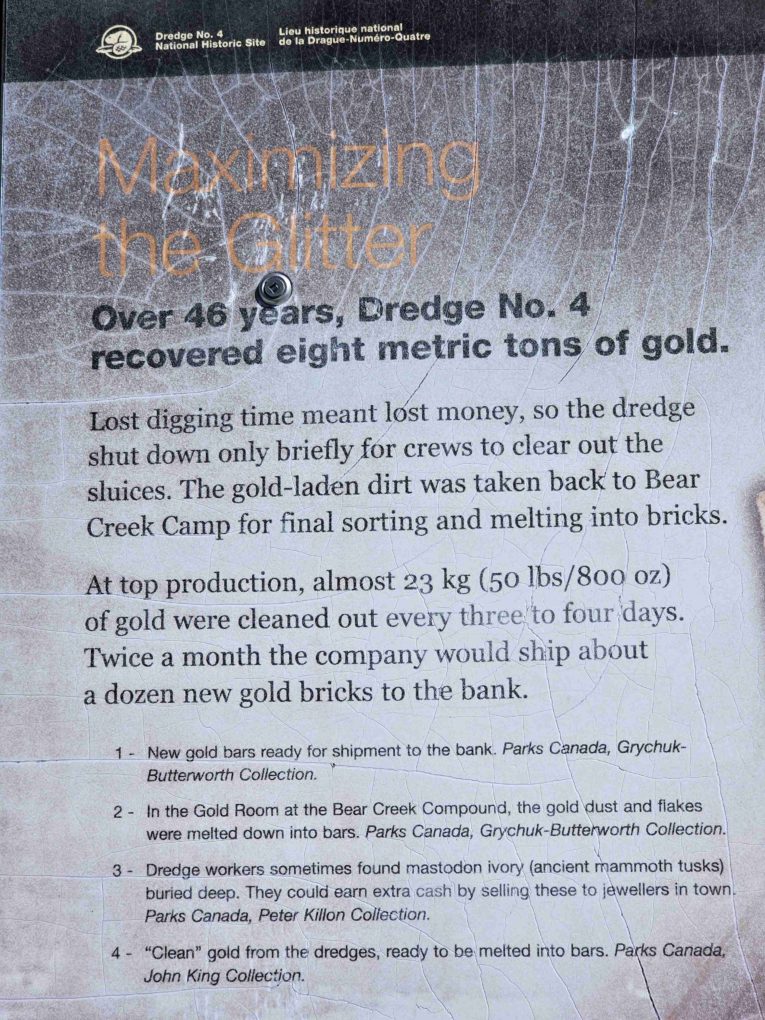 Dredge No. 4
National Historic Site

Lieu historique national
de la Drague-Numéro-Quatre

Maximizing the Glitter

Over 46 years, Dredge No. 4 recovered eight metric tons of gold.

Lost digging time meant lost money, so the dredge shut down only briefly for crews to clear out the sluices. The gold-laden dirt was taken back to Bear Creek Camp for final sorting and melting into bricks.

At top production, almost 23 kg (50 lbs/800 oz) of gold were cleaned out every three to four days. Twice a month the company would ship about a dozen new gold bricks to the bank.

1 - New gold bars ready for shipment to the bank. Parks Canada, Grychuk-Butterworth Collection.

2 - In the Gold Room at the Bear Creek Compound, the gold dust and flakes were melted down into bars. Parks Canada, Grychuk-Butterworth Collection.

3 - Dredge workers sometimes found mastodon ivory (ancient mammoth tusks) buried deep. They could earn extra cash by selling these to jewellers in town. Parks Canada, Peter Killon Collection.

4 - "Clean" gold from the dredges, ready to be melted into bars. Parks Canada, John King Collection.